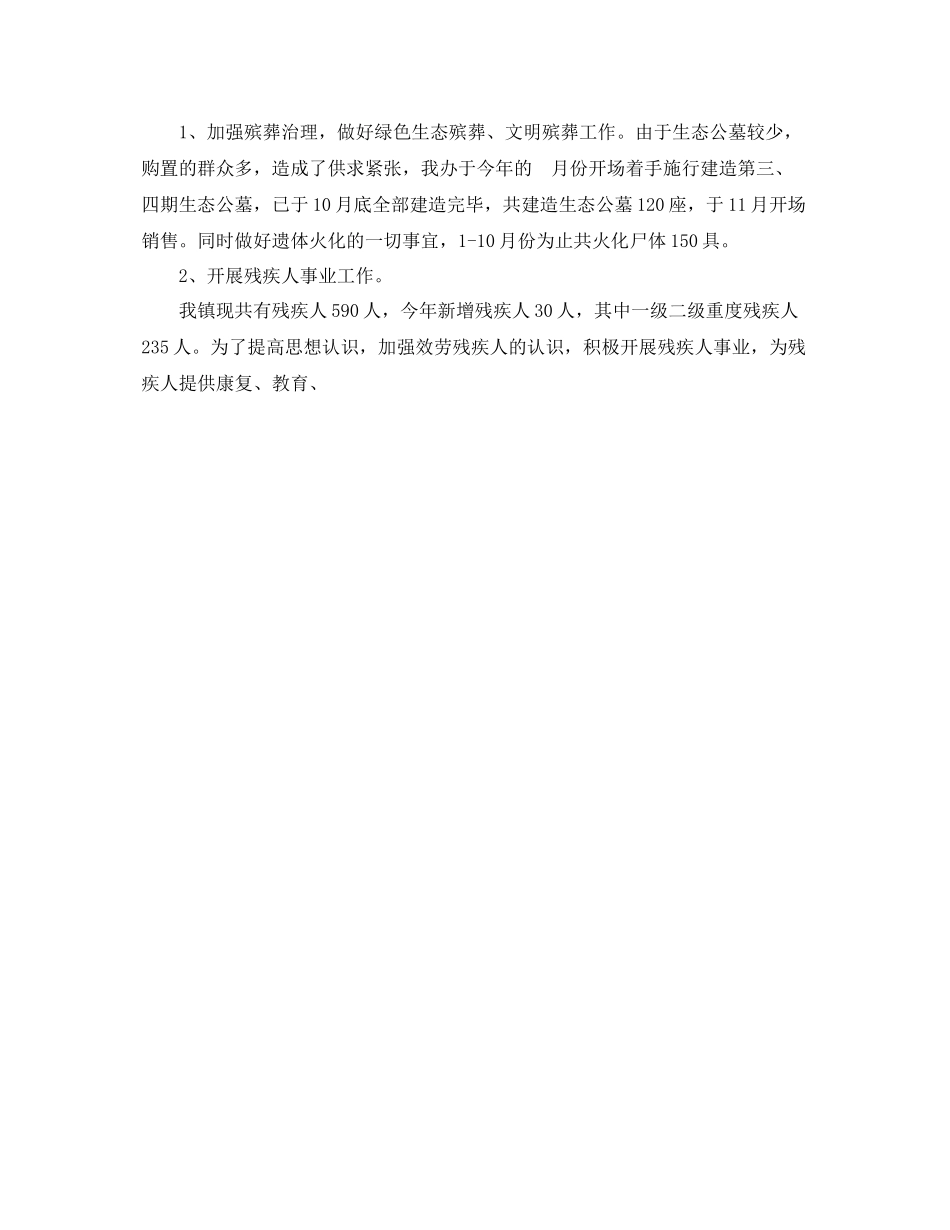 1、加强殡葬治理，做好绿色生态殡葬、文明殡葬工作。由于生态公墓较少，购置的群众多，造成了供求紧张，我办于今年的 月份开场着手施行建造第三、四期生态公墓，已于10月底全部建造完毕，共建造生态公墓120座，于11月开场销售。同时做好遗体火化的一切事宜，1-10月份为止共火化尸体150具。

2、开展残疾人事业工作。

我镇现共有残疾人590人，今年新增残疾人30人，其中一级二级重度残疾人235人。为了提高思想认识，加强效劳残疾人的认识，积极开展残疾人事业，为残疾人提供康复、教育、